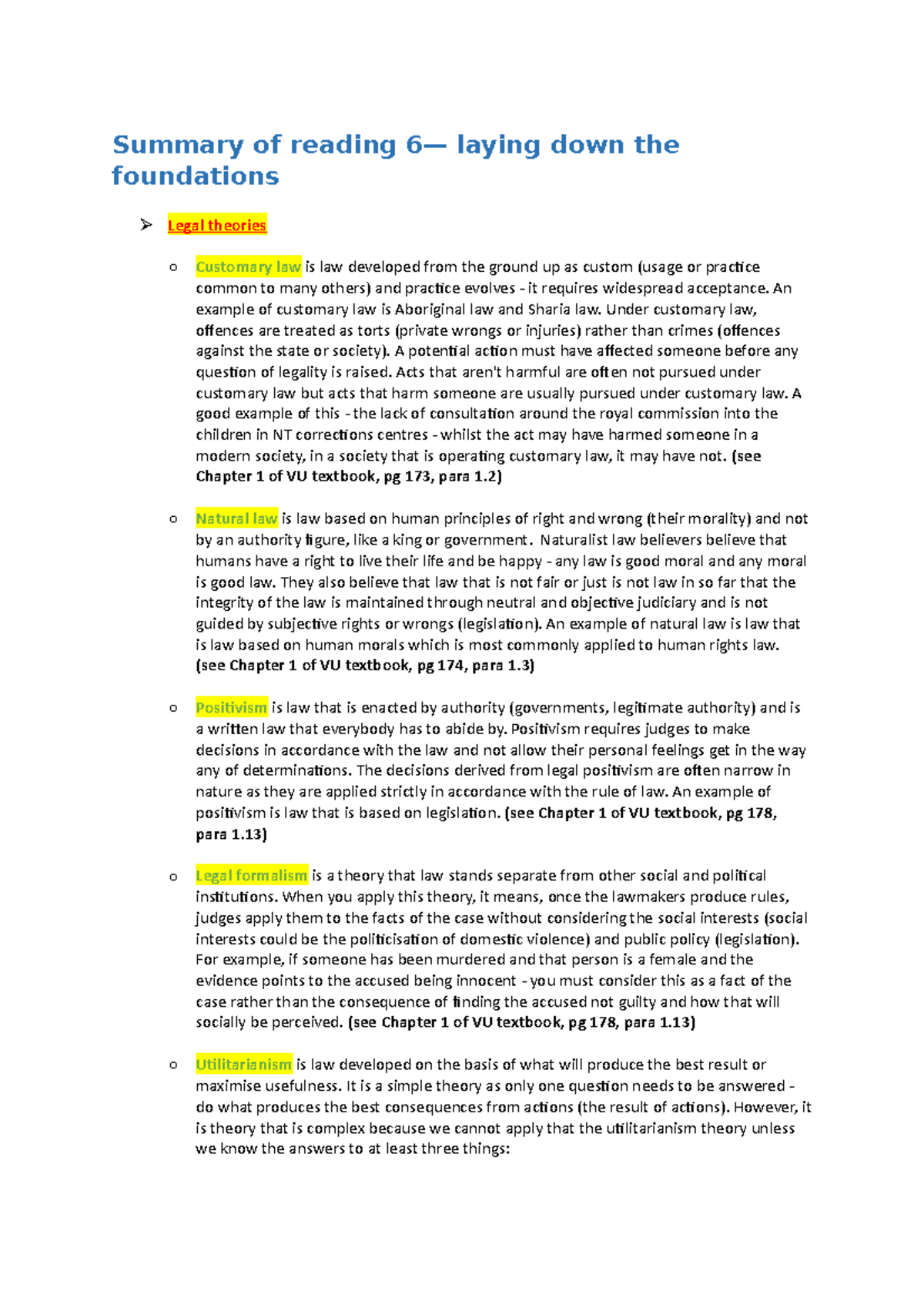 Summary of reading 6— laying down the foundations

➢ Legal theories

o Customary law is law developed from the ground up as custom (usage or practice common to many others) and practice evolves - it requires widespread acceptance. An example of customary law is Aboriginal law and Sharia law. Under customary law, offences are treated as torts (private wrongs or injuries) rather than crimes (offences against the state or society). A potential action must have affected someone before any question of legality is raised. Acts that aren't harmful are often not pursued under customary law but acts that harm someone are usually pursued under customary law. A good example of this - the lack of consultation around the royal commission into the children in NT corrections centres - whilst the act may have harmed someone in a modern society, in a society that is operating customary law, it may have not. (see Chapter 1 of VU textbook, pg 173, para 1.2)

o Natural law is law based on human principles of right and wrong (their morality) and not by an authority figure, like a king or government. Naturalist law believers believe that humans have a right to live their life and be happy - any law is good moral and any moral is good law. They also believe that law that is not fair or just is not law in so far that the integrity of the law is maintained through neutral and objective judiciary and is not guided by subjective rights or wrongs (legislation). An example of natural law is law that is law based on human morals which is most commonly applied to human rights law. (see Chapter 1 of VU textbook, pg 174, para 1.3)

o Positivism is law that is enacted by authority (governments, legitimate authority) and is a written law that everybody has to abide by. Positivism requires judges to make decisions in accordance with the law and not allow their personal feelings get in the way any of determinations. The decisions derived from legal positivism are often narrow in nature as they are applied strictly in accordance with the rule of law. An example of positivism is law that is based on legislation. (see Chapter 1 of VU textbook, pg 178, para 1.13)

o Legal formalism is a theory that law stands separate from other social and political institutions. When you apply this theory, it means, once the lawmakers produce rules, judges apply them to the facts of the case without considering the social interests (social interests could be the politicisation of domestic violence) and public policy (legislation). For example, if someone has been murdered and that person is a female and the evidence points to the accused being innocent - you must consider this as a fact of the case rather than the consequence of finding the accused not guilty and how that will socially be perceived. (see Chapter 1 of VU textbook, pg 178, para 1.13)

o Utilitarianism is law developed on the basis of what will produce the best result or maximise usefulness. It is a simple theory as only one question needs to be answered - do what produces the best consequences from actions (the result of actions). However, it is theory that is complex because we cannot apply that the utilitarianism theory unless we know the answers to at least three things: